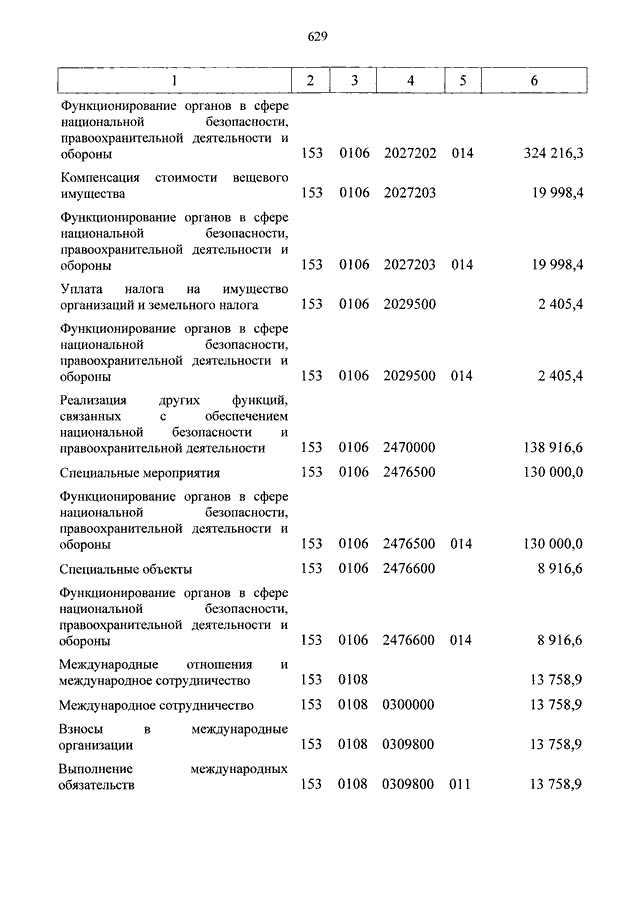 629

| 1 | 2 | 3 | 4 | 5 | 6 |
|---|---|---|---|---|---|
| Функционирование органов в сфере национальной безопасности, правоохранительной деятельности и обороны | 153 | 0106 | 2027202 | 014 | 324 216,3 |
| Компенсация стоимости вещевого имущества | 153 | 0106 | 2027203 | | 19 998,4 |
| Функционирование органов в сфере национальной безопасности, правоохранительной деятельности и обороны | 153 | 0106 | 2027203 | 014 | 19 998,4 |
| Уплата налога на имущество организаций и земельного налога | 153 | 0106 | 2029500 | | 2 405,4 |
| Функционирование органов в сфере национальной безопасности, правоохранительной деятельности и обороны | 153 | 0106 | 2029500 | 014 | 2 405,4 |
| Реализация других функций, связанных с обеспечением национальной безопасности и правоохранительной деятельности | 153 | 0106 | 2470000 | | 138 916,6 |
| Специальные мероприятия | 153 | 0106 | 2476500 | | 130 000,0 |
| Функционирование органов в сфере национальной безопасности, правоохранительной деятельности и обороны | 153 | 0106 | 2476500 | 014 | 130 000,0 |
| Специальные объекты | 153 | 0106 | 2476600 | | 8 916,6 |
| Функционирование органов в сфере национальной безопасности, правоохранительной деятельности и обороны | 153 | 0106 | 2476600 | 014 | 8 916,6 |
| Международные отношения и международное сотрудничество | 153 | 0108 | | | 13 758,9 |
| Международное сотрудничество | 153 | 0108 | 0300000 | | 13 758,9 |
| Взносы в международные организации | 153 | 0108 | 0309800 | | 13 758,9 |
| Выполнение международных обязательств | 153 | 0108 | 0309800 | 011 | 13 758,9 |